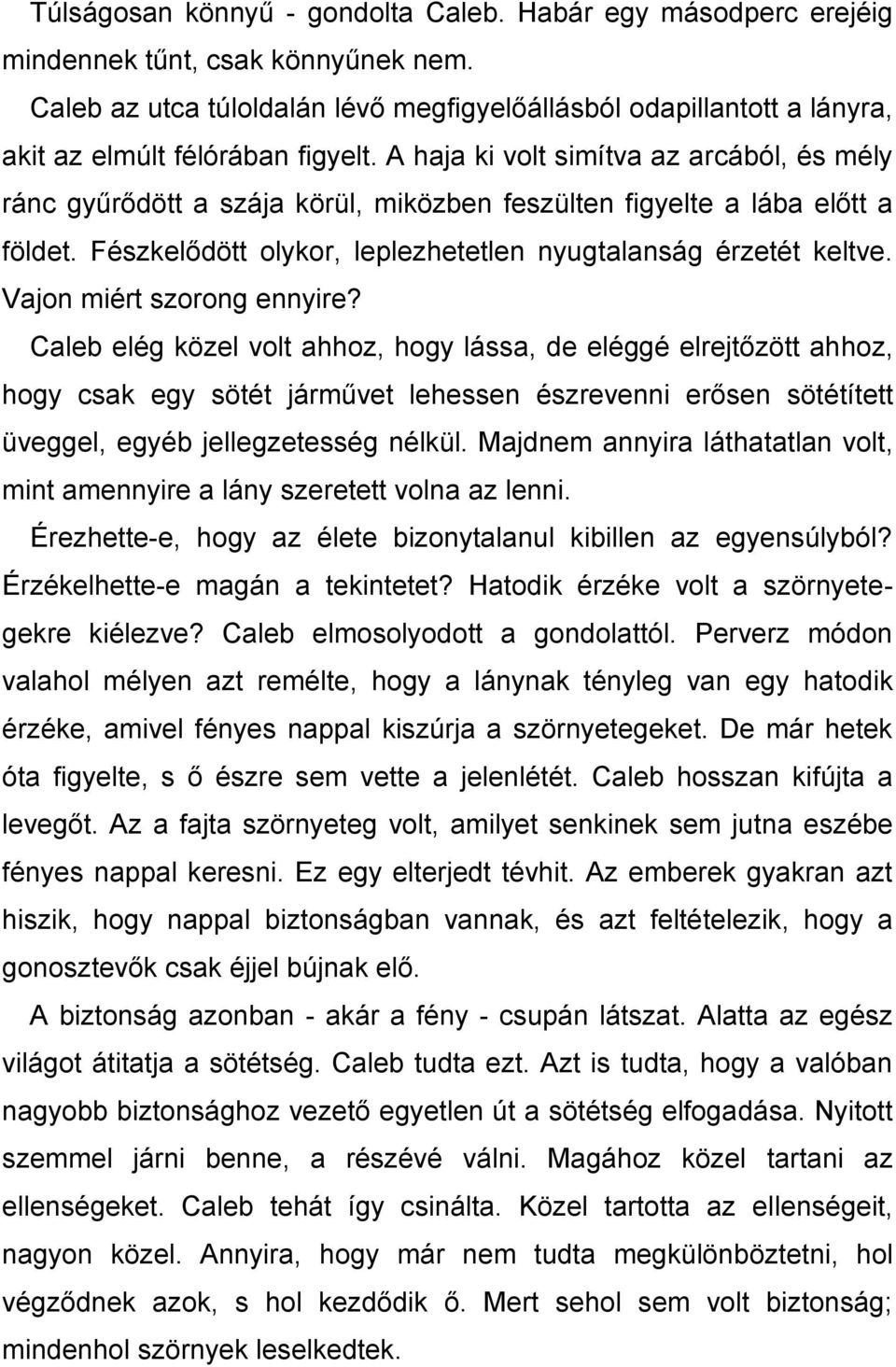 Túlságosan könnyű - gondolta Caleb. Habár egy másodperc erejéig mindennek tűnt, csak könnyűnek nem.

Caleb az utca túloldalán lévő megfigyelőállásból odapillantott a lányra, akit az elmúlt félórában figyelt. A haja ki volt simítva az arcából, és mély ránc gyűrődött a szája körül, miközben feszülten figyelte a lába előtt a földet. Fészkelődött olykor, leplezhetetlen nyugtalanság érzetét keltve. Vajon miért szorong ennyire?

Caleb elég közel volt ahhoz, hogy lássa, de eléggé elrejtőzött ahhoz, hogy csak egy sötét járművet lehessen észrevenni erősen sötétített üveggel, egyéb jellegzetesség nélkül. Majdnem annyira láthatatlan volt, mint amennyire a lány szeretett volna az lenni.

Érezhette-e, hogy az élete bizonytalanul kibillen az egyensúlyból? Érzékelhette-e magán a tekintetet? Hatodik érzéke volt a szörnyetegekre kiélezve? Caleb elmosolyodott a gondolattól. Perverz módon valahol mélyen azt remélte, hogy a lánynak tényleg van egy hatodik érzéke, amivel fényes nappal kiszúrja a szörnyetegeket. De már hetek óta figyelte, s ő észre sem vette a jelenlétét. Caleb hosszan kifújta a levegőt. Az a fajta szörnyeteg volt, amilyet senkinek sem jutna eszébe fényes nappal keresni. Ez egy elterjedt tévhit. Az emberek gyakran azt hiszik, hogy nappal biztonságban vannak, és azt feltételezik, hogy a gonosztevők csak éjjel bújnak elő.

A biztonság azonban - akár a fény - csupán látszat. Alatta az egész világot átitatja a sötétség. Caleb tudta ezt. Azt is tudta, hogy a valóban nagyobb biztonsághoz vezető egyetlen út a sötétség elfogadása. Nyitott szemmel járni benne, a részévé válni. Magához közel tartani az ellenségeket. Caleb tehát így csinálta. Közel tartotta az ellenségeit, nagyon közel. Annyira, hogy már nem tudta megkülönböztetni, hol végződnek azok, s hol kezdődik ő. Mert sehol sem volt biztonság; mindenhol szörnyek leselkedtek.